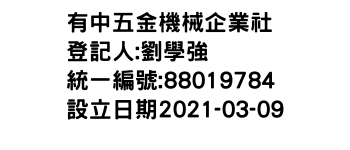 有中五金機械企業社
登記人:劉學強
統一編號:88019784
設立日期2021-03-09